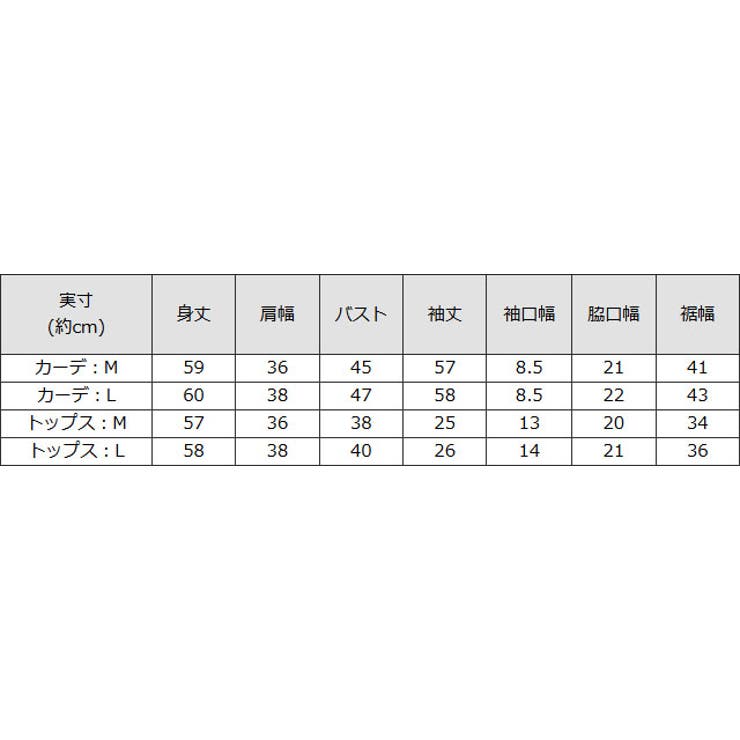 | 実寸 (約cm) | 身丈 | 肩幅 | バスト | 袖丈 | 袖口幅 | 脇口幅 | 裾幅 |
|---|---|---|---|---|---|---|---|
| カーデ：M | 59 | 36 | 45 | 57 | 8.5 | 21 | 41 |
| カーデ：L | 60 | 38 | 47 | 58 | 8.5 | 22 | 43 |
| トップス：M | 57 | 36 | 38 | 25 | 13 | 20 | 34 |
| トップス：L | 58 | 38 | 40 | 26 | 14 | 21 | 36 |